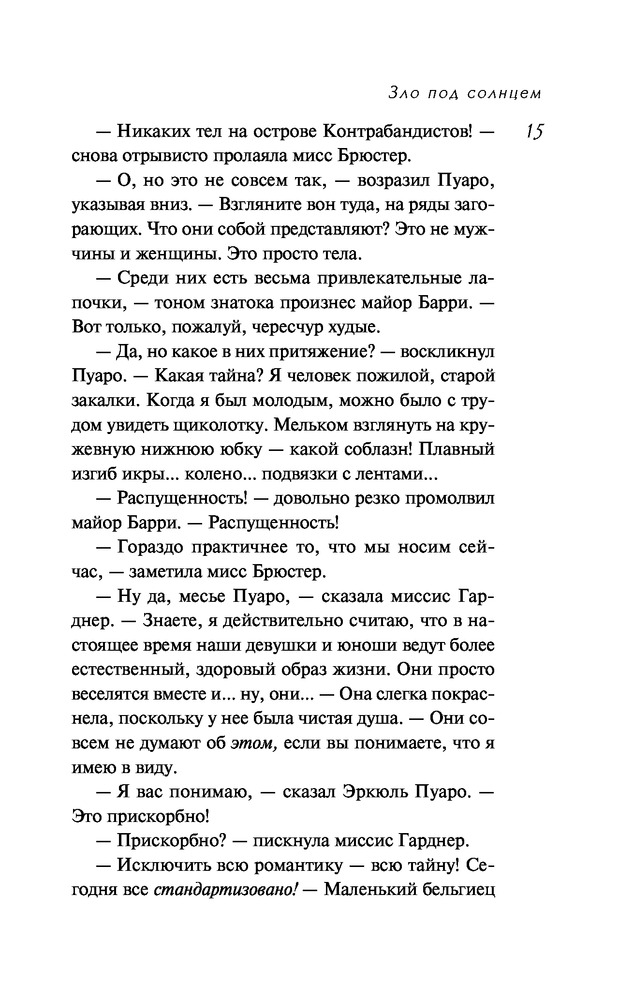 Зло под солнцем

15

— Никаких тел на острове Контрабандистов! — снова отрывисто пролаяла мисс Брюстер.

— О, но это не совсем так, — возразил Пуаро, указывая вниз. — Взгляните вон туда, на ряды загорающих. Что они собой представляют? Это не мужчины и женщины. Это просто тела.

— Среди них есть весьма привлекательные лапочки, — тоном знатока произнес майор Барри. — Вот только, пожалуй, чересчур худые.

— Да, но какое в них притяжение? — воскликнул Пуаро. — Какая тайна? Я человек пожилой, старой закалки. Когда я был молодым, можно было с трудом увидеть щиколотку. Мельком взглянуть на кружевную нижнюю юбку — какой соблазн! Плавный изгиб икры... колено... подвязки с лентами...

— Распущенность! — довольно резко промолвил майор Барри. — Распущенность!

— Гораздо практичнее то, что мы носим сейчас, — заметила мисс Брюстер.

— Ну да, месье Пуаро, — сказала миссис Гарднер. — Знаете, я действительно считаю, что в настоящее время наши девушки и юноши ведут более естественный, здоровый образ жизни. Они просто веселятся вместе и... ну, они... — Она слегка покраснела, поскольку у нее была чистая душа. — Они совсем не думают об этом, если вы понимаете, что я имею в виду.

— Я вас понимаю, — сказал Эркюль Пуаро. — Это прискорбно!

— Прискорбно? — пискнула миссис Гарднер.

— Исключить всю романтику — всю тайну! Сегодня все стандартизовано! — Маленький бельгиец